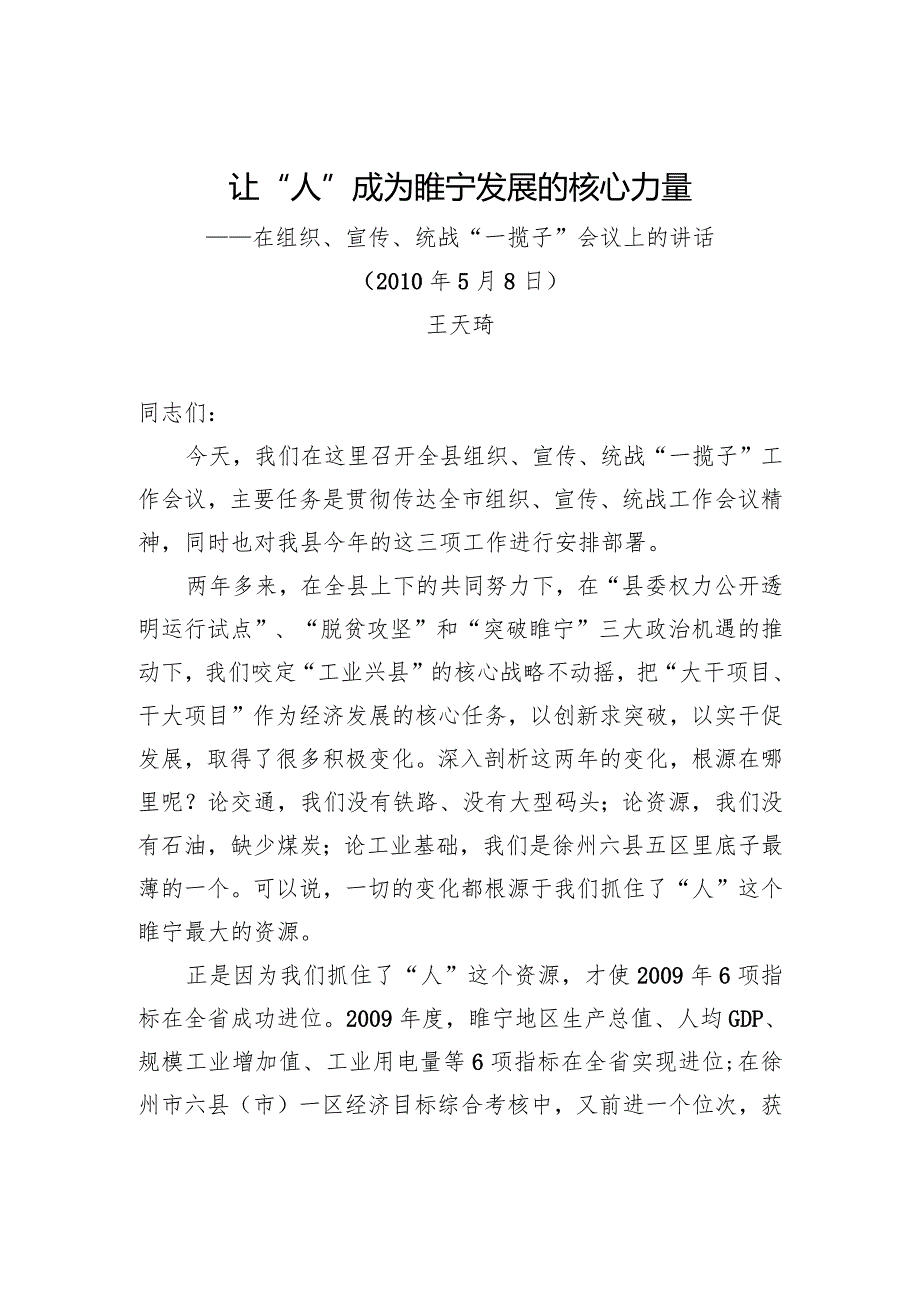 让“人”成为睢宁发展的核心力量

——在组织、宣传、统战“一揽子”会议上的讲话

（2010年5月8日）

王天琦

同志们：

今天，我们在这里召开全县组织、宣传、统战“一揽子”工作会议，主要任务是贯彻传达全市组织、宣传、统战工作会议精神，同时也对我县今年的这三项工作进行安排部署。

两年多来，在全县上下的共同努力下，在“县委权力公开透明运行试点”、“脱贫攻坚”和“突破睢宁”三大政治机遇的推动下，我们咬定“工业兴县”的核心战略不动摇，把“大干项目、干大项目”作为经济发展的核心任务，以创新求突破，以实干促发展，取得了很多积极变化。深入剖析这两年的变化，根源在哪里呢？论交通，我们没有铁路、没有大型码头；论资源，我们没有石油，缺少煤炭；论工业基础，我们是徐州六县五区里底子最薄的一个。可以说，一切的变化都根源于我们抓住了“人”这个睢宁最大的资源。

正是因为我们抓住了“人”这个资源，才使2009年6项指标在全省成功进位。2009年度，睢宁地区生产总值、人均GDP、规模工业增加值、工业用电量等6项指标在全省实现进位；在徐州市六县（市）一区经济目标综合考核中，又前进一个位次，获